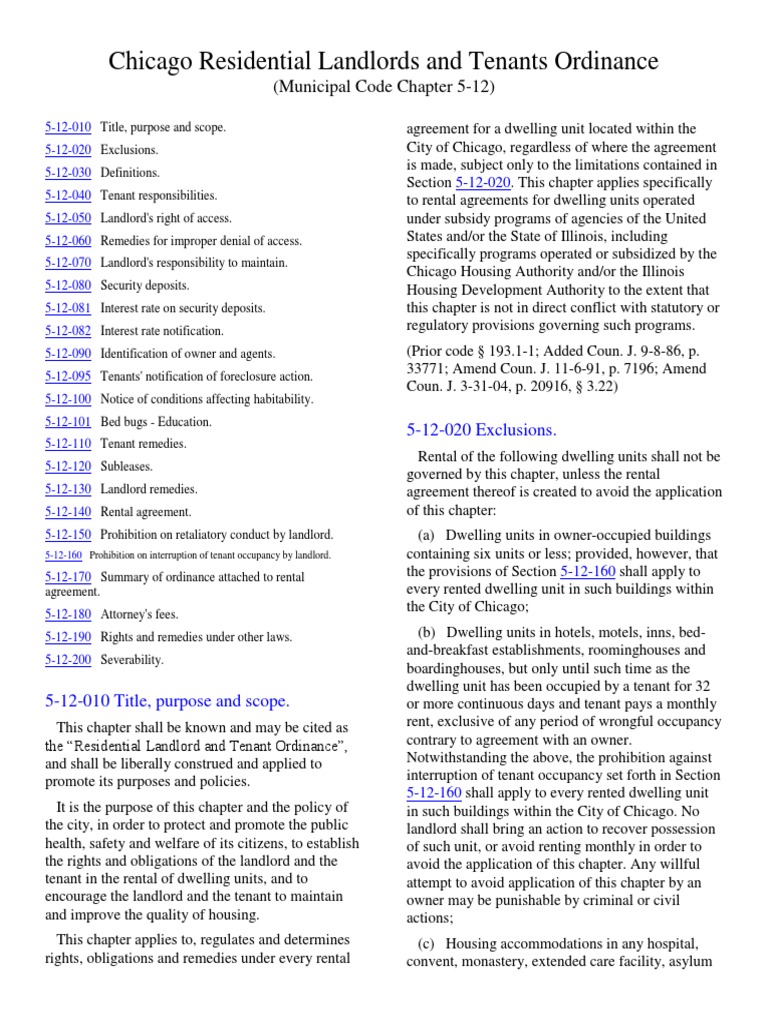 Chicago Residential Landlords and Tenants Ordinance
(Municipal Code Chapter 5-12)

5-12-010 Title, purpose and scope.
5-12-020 Exclusions.
5-12-030 Definitions.
5-12-040 Tenant responsibilities.
5-12-050 Landlord's right of access.
5-12-060 Remedies for improper denial of access.
5-12-070 Landlord's responsibility to maintain.
5-12-080 Security deposits.
5-12-081 Interest rate on security deposits.
5-12-082 Interest rate notification.
5-12-090 Identification of owner and agents.
5-12-095 Tenants' notification of foreclosure action.
5-12-100 Notice of conditions affecting habitability.
5-12-101 Bed bugs - Education.
5-12-110 Tenant remedies.
5-12-120 Subleases.
5-12-130 Landlord remedies.
5-12-140 Rental agreement.
5-12-150 Prohibition on retaliatory conduct by landlord.
5-12-160 Prohibition on interruption of tenant occupancy by landlord.
5-12-170 Summary of ordinance attached to rental agreement.
5-12-180 Attorney's fees.
5-12-190 Rights and remedies under other laws.
5-12-200 Severability.

5-12-010 Title, purpose and scope.

This chapter shall be known and may be cited as the "Residential Landlord and Tenant Ordinance", and shall be liberally construed and applied to promote its purposes and policies.

It is the purpose of this chapter and the policy of the city, in order to protect and promote the public health, safety and welfare of its citizens, to establish the rights and obligations of the landlord and the tenant in the rental of dwelling units, and to encourage the landlord and the tenant to maintain and improve the quality of housing.

This chapter applies to, regulates and determines rights, obligations and remedies under every rental agreement for a dwelling unit located within the City of Chicago, regardless of where the agreement is made, subject only to the limitations contained in Section 5-12-020. This chapter applies specifically to rental agreements for dwelling units operated under subsidy programs of agencies of the United States and/or the State of Illinois, including specifically programs operated or subsidized by the Chicago Housing Authority and/or the Illinois Housing Development Authority to the extent that this chapter is not in direct conflict with statutory or regulatory provisions governing such programs.

(Prior code § 193.1-1; Added Coun. J. 9-8-86, p. 33771; Amend Coun. J. 11-6-91, p. 7196; Amend Coun. J. 3-31-04, p. 20916, § 3.22)

5-12-020 Exclusions.

Rental of the following dwelling units shall not be governed by this chapter, unless the rental agreement thereof is created to avoid the application of this chapter:

(a) Dwelling units in owner-occupied buildings containing six units or less; provided, however, that the provisions of Section 5-12-160 shall apply to every rented dwelling unit in such buildings within the City of Chicago;

(b) Dwelling units in hotels, motels, inns, bed-and-breakfast establishments, roominghouses and boardinghouses, but only until such time as the dwelling unit has been occupied by a tenant for 32 or more continuous days and tenant pays a monthly rent, exclusive of any period of wrongful occupancy contrary to agreement with an owner. Notwithstanding the above, the prohibition against interruption of tenant occupancy set forth in Section 5-12-160 shall apply to every rented dwelling unit in such buildings within the City of Chicago. No landlord shall bring an action to recover possession of such unit, or avoid renting monthly in order to avoid the application of this chapter. Any willful attempt to avoid application of this chapter by an owner may be punishable by criminal or civil actions;

(c) Housing accommodations in any hospital, convent, monastery, extended care facility, asylum